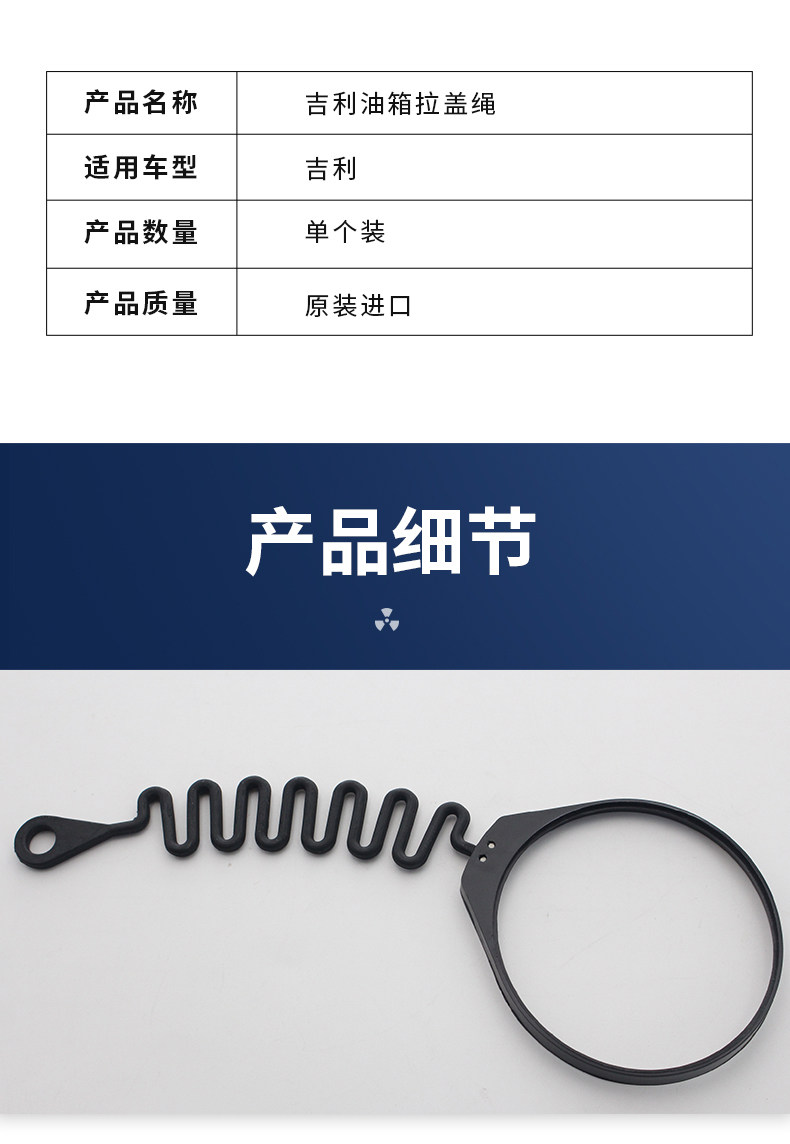 | 产品名称 | 吉利油箱拉盖绳 |
|---|---|
| 适用车型 | 吉利 |
| 产品数量 | 单个装 |
| 产品质量 | 原装进口 |

产品细节